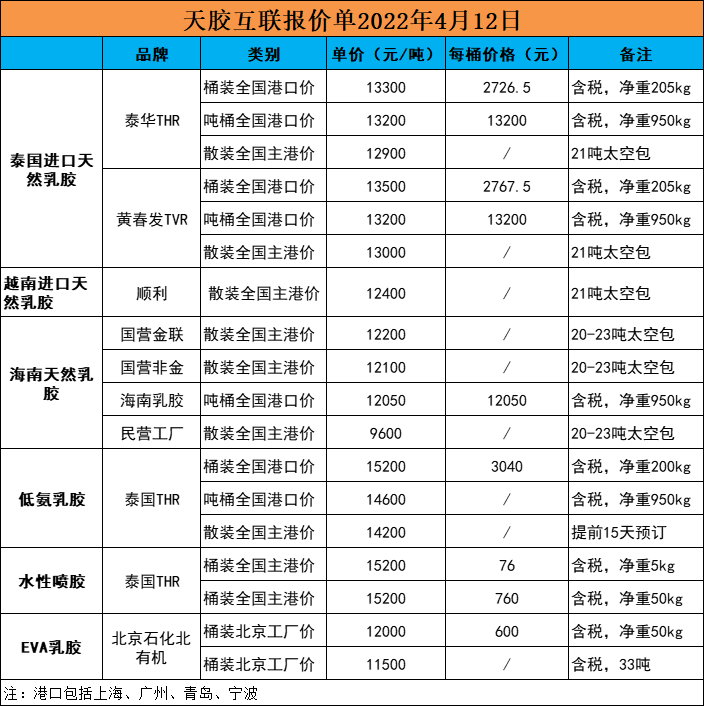 天胶互联报价单2022年4月12日

| | 品牌 | 类别 | 单价（元/吨） | 每桶价格（元） | 备注 |
|---|---|---|---|---|---|
| 泰国进口天然乳胶 | 泰华THR | 桶装全国港口价 | 13300 | 2726.5 | 含税，净重205kg |
| | | 吨桶全国港口价 | 13200 | 13200 | 含税，净重950kg |
| | | 散装全国主港价 | 12900 | / | 21吨太空包 |
| | 黄春发TVR | 桶装全国港口价 | 13500 | 2767.5 | 含税，净重205kg |
| | | 吨桶全国港口价 | 13200 | 13200 | 含税，净重950kg |
| | | 散装全国主港价 | 13000 | / | 21吨太空包 |
| 越南进口天然乳胶 | 顺利 | 散装全国主港价 | 12400 | / | 21吨太空包 |
| 海南天然乳胶 | 国营金联 | 散装全国主港价 | 12200 | / | 20-23吨太空包 |
| | 国营非金 | 散装全国主港价 | 12100 | / | 20-23吨太空包 |
| | 海南乳胶 | 吨桶全国港口价 | 12050 | 12050 | 含税，净重950kg |
| | 民营工厂 | 散装全国主港价 | 9600 | / | 20-23吨太空包 |
| 低氨乳胶 | 泰国THR | 桶装全国港口价 | 15200 | 3040 | 含税，净重200kg |
| | | 吨桶全国港口价 | 14600 | / | 含税，净重950kg |
| | | 散装全国主港价 | 14200 | / | 提前15天预订 |
| 水性喷胶 | 泰国THR | 桶装全国主港价 | 15200 | 76 | 含税，净重5kg |
| | | 桶装全国主港价 | 15200 | 760 | 含税，净重50kg |
| EVA乳胶 | 北京石化北有机 | 桶装北京工厂价 | 12000 | 600 | 含税，净重50kg |
| | | 桶装北京工厂价 | 11500 | / | 含税，33吨 |

注：港口包括上海、广州、青岛、宁波